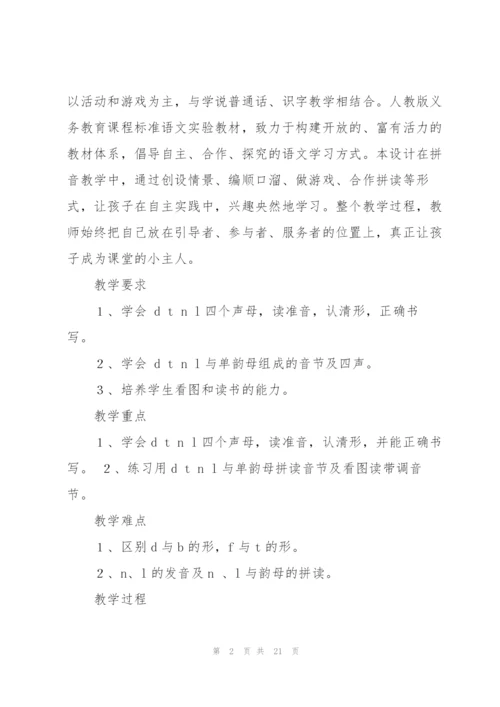 以活动和游戏为主，与学说普通话、识字教学相结合。人教版义务教育课程标准语文实验教材，致力于构建开放的、富有活力的教材体系，倡导自主、合作、探究的语文学习方式。本设计在拼音教学中，通过创设情景、编顺口溜、做游戏、合作拼读等形式，让孩子在自主实践中，兴趣央然地学习。整个教学过程，教师始终把自己放在引导者、参与者、服务者的位置上，真正让孩子成为课堂的小主人。

教学要求

1、学会 d t n l 四个声母，读准音，认清形，正确书写。

2、学会 d t n l 与单韵母组成的音节及四声。

3、培养学生看图和读书的能力。

教学重点

1、学会 d t n l 四个声母，读准音，认清形，并能正确书写。 2、练习用 d t n l 与单韵母拼读音节及看图读带调音节。

教学难点

1、区别 d 与 b 的形，f 与 t 的形。

2、n、l 的发音及 n 、l 与韵母的拼读。

教学过程

第 2 页 共 21 页